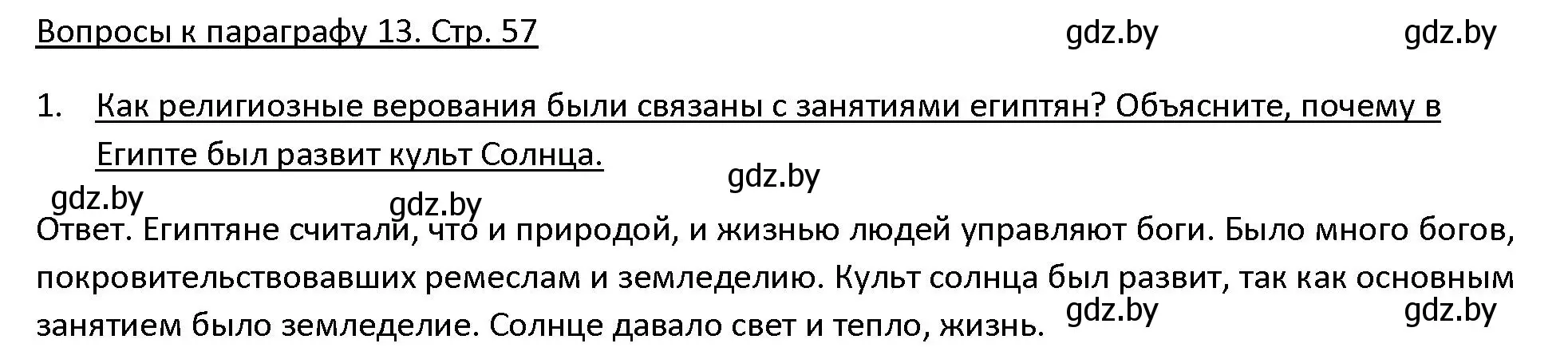 Вопросы к параграфу 13. Стр. 57 gdz.by gdz.by

1. Как религиозные верования были связаны с занятиями египтян? Объясните, почему в Египте был развит культ Солнца.

gdz.by gdz.by gdz.by

Ответ. Египтяне считали, что и природой, и жизнью людей управляют боги. Было много богов, покровительствовавших ремеслам и земледелию. Культ солнца был развит, так как основным занятием было земледелие. Солнце давало свет и тепло, жизнь.

gdz.by gdz.by